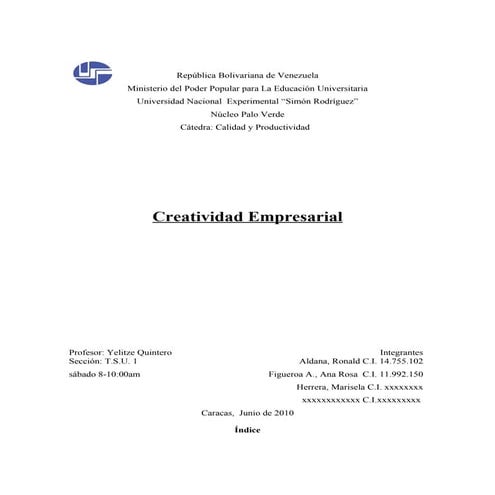 República Bolivariana de Venezuela
Ministerio del Poder Popular para La Educación Universitaria
Universidad Nacional Experimental "Simón Rodríguez"
Núcleo Palo Verde
Cátedra: Calidad y Productividad

Creatividad Empresarial

Profesor: Yelitze Quintero
Sección: T.S.U. 1
sábado 8-10:00am

Integrantes
Aldana, Ronald C.I. 14.755.102
Figueroa A., Ana Rosa C.I. 11.992.150
Herrera, Marisela C.I. xxxxxxxx
xxxxxxxxxxxx C.I.xxxxxxxxx

Caracas, Junio de 2010

Índice